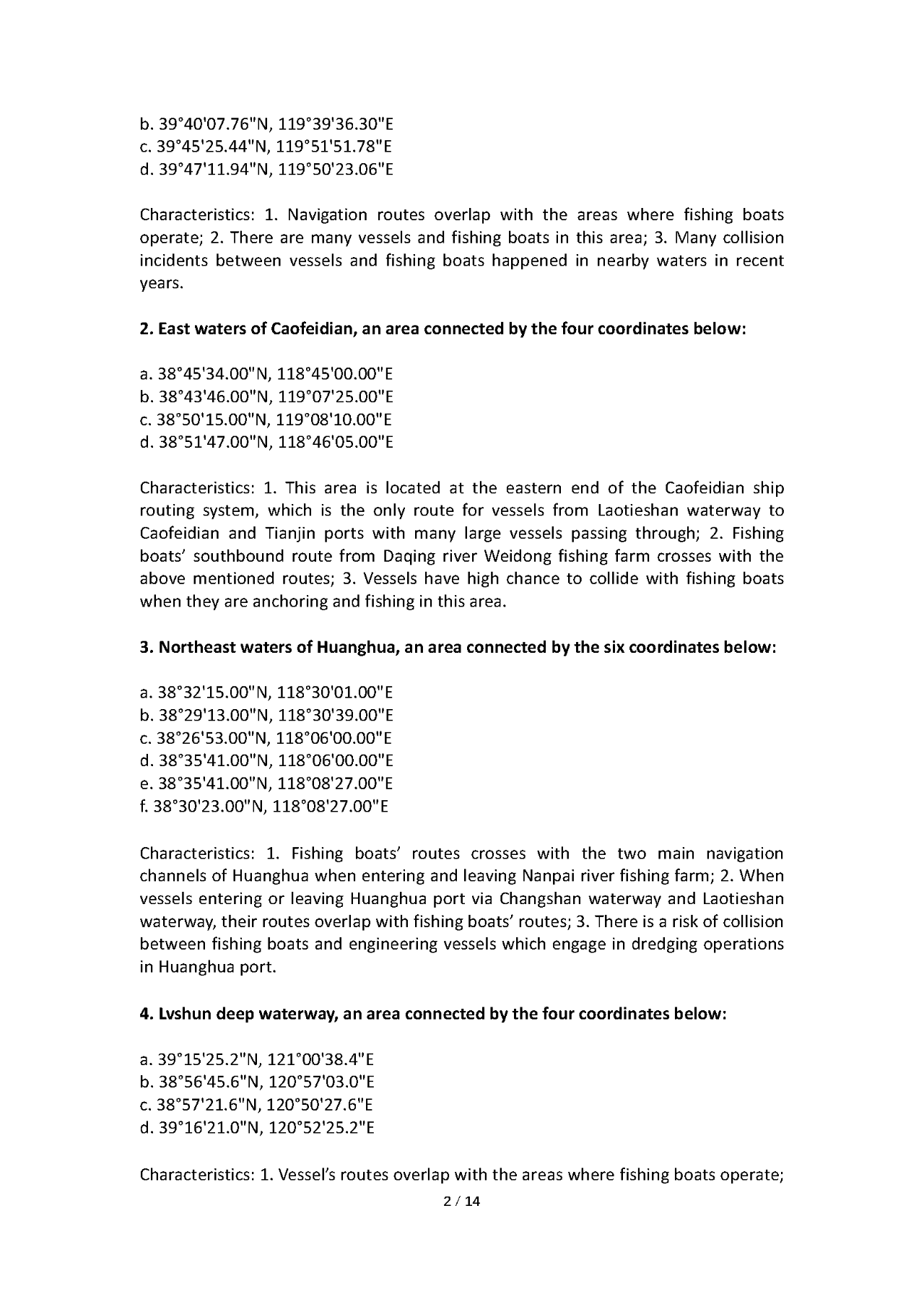 b. 39°40'07.76"N, 119°39'36.30"E
c. 39°45'25.44"N, 119°51'51.78"E
d. 39°47'11.94"N, 119°50'23.06"E

Characteristics: 1. Navigation routes overlap with the areas where fishing boats operate; 2. There are many vessels and fishing boats in this area; 3. Many collision incidents between vessels and fishing boats happened in nearby waters in recent years.

**2. East waters of Caofeidian, an area connected by the four coordinates below:**

a. 38°45'34.00"N, 118°45'00.00"E
b. 38°43'46.00"N, 119°07'25.00"E
c. 38°50'15.00"N, 119°08'10.00"E
d. 38°51'47.00"N, 118°46'05.00"E

Characteristics: 1. This area is located at the eastern end of the Caofeidian ship routing system, which is the only route for vessels from Laotieshan waterway to Caofeidian and Tianjin ports with many large vessels passing through; 2. Fishing boats' southbound route from Daqing river Weidong fishing farm crosses with the above mentioned routes; 3. Vessels have high chance to collide with fishing boats when they are anchoring and fishing in this area.

**3. Northeast waters of Huanghua, an area connected by the six coordinates below:**

a. 38°32'15.00"N, 118°30'01.00"E
b. 38°29'13.00"N, 118°30'39.00"E
c. 38°26'53.00"N, 118°06'00.00"E
d. 38°35'41.00"N, 118°06'00.00"E
e. 38°35'41.00"N, 118°08'27.00"E
f. 38°30'23.00"N, 118°08'27.00"E

Characteristics: 1. Fishing boats' routes crosses with the two main navigation channels of Huanghua when entering and leaving Nanpai river fishing farm; 2. When vessels entering or leaving Huanghua port via Changshan waterway and Laotieshan waterway, their routes overlap with fishing boats' routes; 3. There is a risk of collision between fishing boats and engineering vessels which engage in dredging operations in Huanghua port.

**4. Lvshun deep waterway, an area connected by the four coordinates below:**

a. 39°15'25.2"N, 121°00'38.4"E
b. 38°56'45.6"N, 120°57'03.0"E
c. 38°57'21.6"N, 120°50'27.6"E
d. 39°16'21.0"N, 120°52'25.2"E

Characteristics: 1. Vessel's routes overlap with the areas where fishing boats operate;

2 / 14